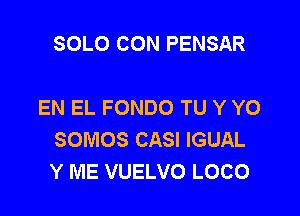 SOLO CON PENSAR

EN EL FONDO TU Y YO
SOMOS CASI IGUAL
Y ME VUELVO LOCO